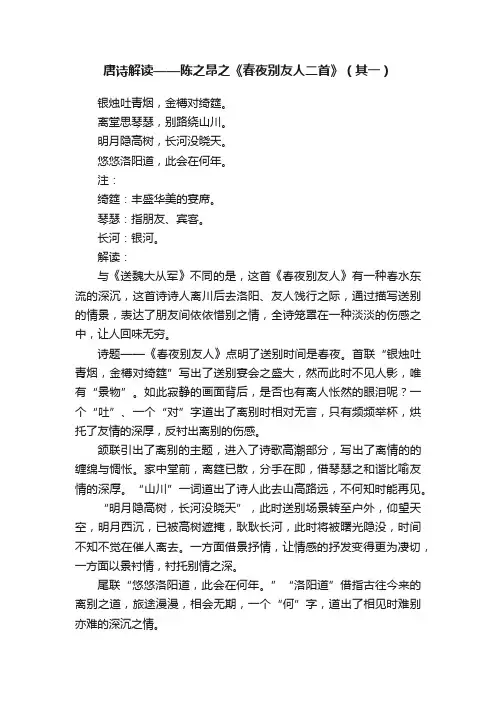 唐诗解读——陈之昂之《春夜别友人二首》（其一）

银烛吐青烟，金樽对绮筵。
离堂思琴瑟，别路绕山川。
明月隐高树，长河没晓天。
悠悠洛阳道，此会在何年。
注：
绮筵：丰盛华美的宴席。
琴瑟：指朋友、宾客。
长河：银河。
解读：

与《送魏大从军》不同的是，这首《春夜别友人》有一种春水东流的深沉，这首诗诗人离川后去洛阳、友人饯行之际，通过描写送别的情景，表达了朋友间依依惜别之情，全诗笼罩在一种淡淡的伤感之中，让人回味无穷。

诗题——《春夜别友人》点明了送别时间是春夜。首联“银烛吐青烟，金樽对绮筵”写出了送别宴会之盛大，然而此时不见人影，唯有“景物”。如此寂静的画面背后，是否也有离人怅然的眼泪呢？一个“吐”、一个“对”字道出了离别时相对无言，只有频频举杯，烘托了友情的深厚，反衬出离别的伤感。

颔联引出了离别的主题，进入了诗歌高潮部分，写出了离情的的缠绵与惆怅。家中堂前，离筵已散，分手在即，借琴瑟之和谐比喻友情的深厚。“山川”一词道出了诗人此去山高路远，不何知时能再见。

“明月隐高树，长河没晓天”，此时送别场景转至户外，仰望天空，明月西沉，已被高树遮掩，耿耿长河，此时将被曙光隐没，时间不知不觉在催人离去。一方面借景抒情，让情感的抒发变得更为凄切，一方面以景衬情，衬托别情之深。

尾联“悠悠洛阳道，此会在何年。”“洛阳道”借指古往今来的离别之道，旅途漫漫，相会无期，一个“何”字，道出了相见时难别亦难的深沉之情。